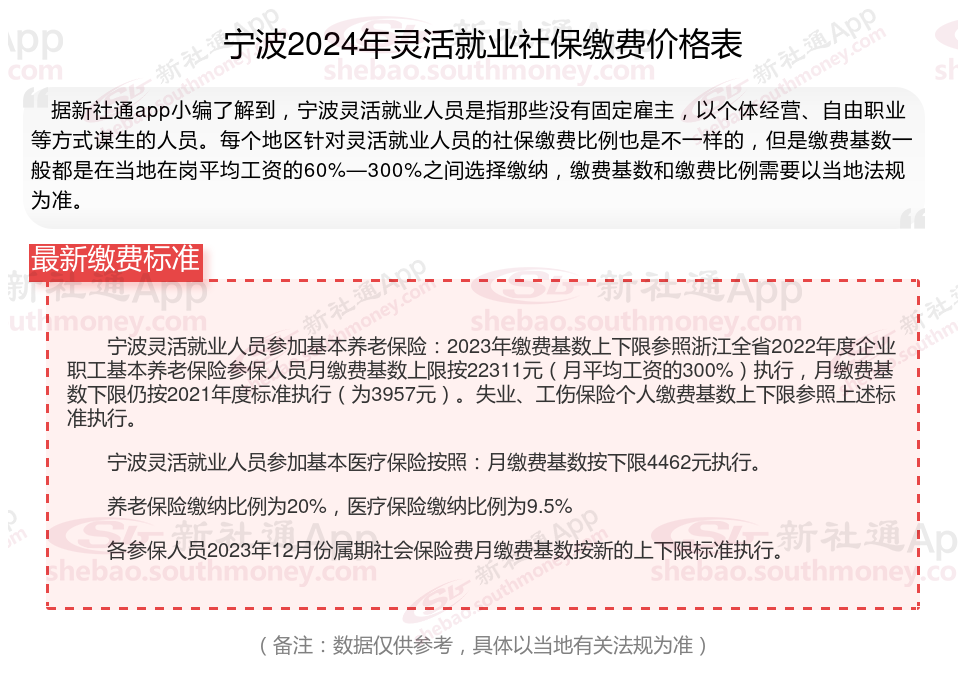 宁波2024年灵活就业社保缴费价格表

据新社通app小编了解到，宁波灵活就业人员是指那些没有固定雇主，以个体经营、自由职业等方式谋生的人员。每个地区针对灵活就业人员的社保缴费比例也是不一样的，但是缴费基数一般都是在当地在岗平均工资的60%—300%之间选择缴纳，缴费基数和缴费比例需要以当地法规为准。

最新缴费标准

宁波灵活就业人员参加基本养老保险：2023年缴费基数上下限参照浙江全省2022年度企业职工基本养老保险参保人员月缴费基数上限按22311元（月平均工资的300%）执行，月缴费基数下限仍按2021年度标准执行（为3957元）。失业、工伤保险个人缴费基数上下限参照上述标准执行。

宁波灵活就业人员参加基本医疗保险按照：月缴费基数按下限4462元执行。

养老保险缴纳比例为20%，医疗保险缴纳比例为9.5%

各参保人员2023年12月份属期社会保险费月缴费基数按新的上下限标准执行。

（备注：数据仅供参考，具体以当地有关法规为准）

新社通App
shebao.southmoney.com